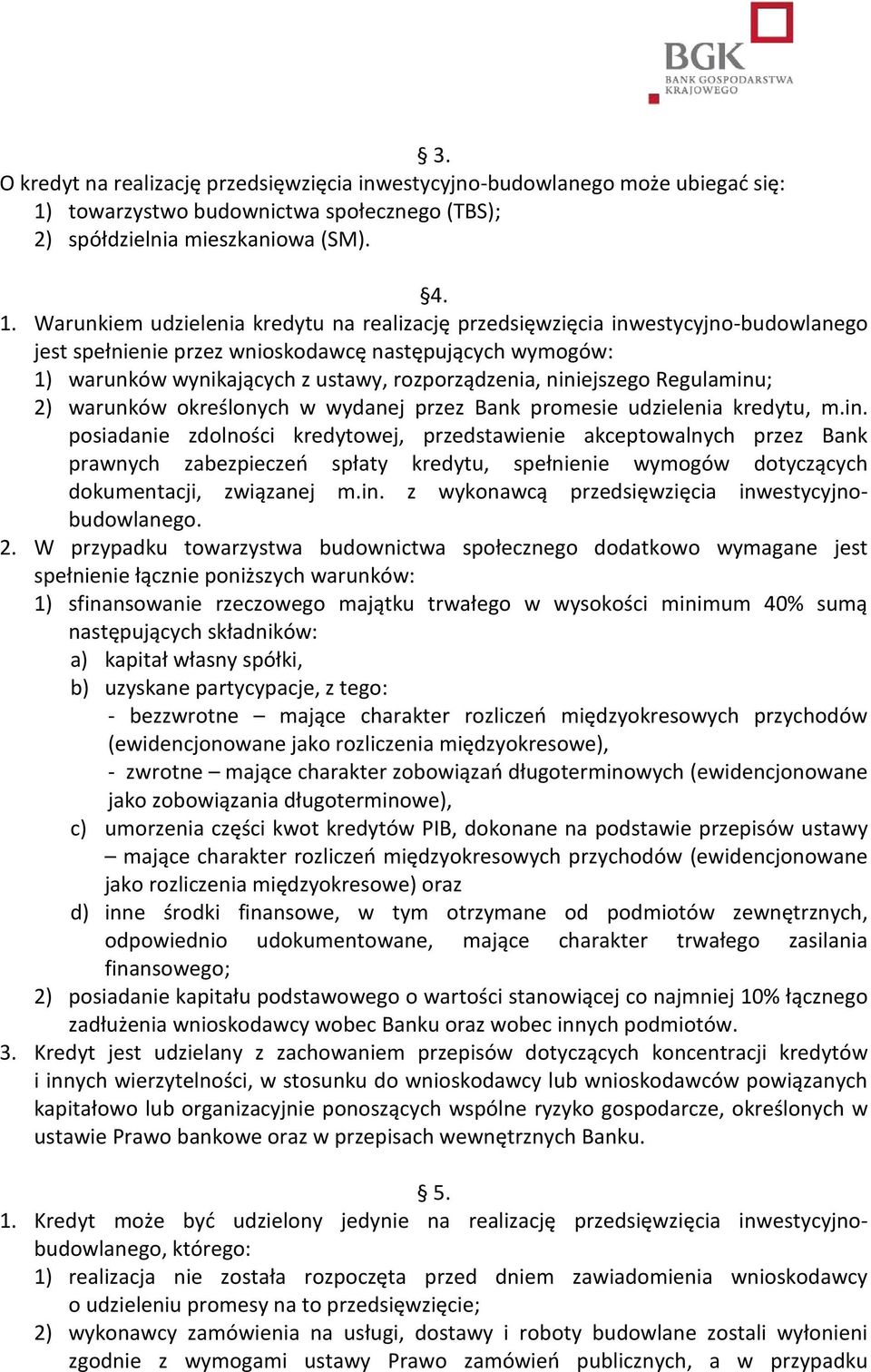 BGK
BANK GOSPODARSTWA KRAJOWEGO

§ 3.
O kredyt na realizację przedsięwzięcia inwestycyjno-budowlanego może ubiegać się:
1) towarzystwo budownictwa społecznego (TBS);
2) spółdzielnia mieszkaniowa (SM).

§4.
1. Warunkiem udzielenia kredytu na realizację przedsięwzięcia inwestycyjno-budowlanego jest spełnienie przez wnioskodawcę następujących wymogów:
1) warunków wynikających z ustawy, rozporządzenia, niniejszego Regulaminu;
2) warunków określonych w wydanej przez Bank promesie udzielenia kredytu, m.in. posiadanie zdolności kredytowej, przedstawienie akceptowalnych przez Bank prawnych zabezpieczeń spłaty kredytu, spełnienie wymogów dotyczących dokumentacji, związanej m.in. z wykonawcą przedsięwzięcia inwestycyjno-budowlanego.
2. W przypadku towarzystwa budownictwa społecznego dodatkowo wymagane jest spełnienie łącznie poniższych warunków:
1) sfinansowanie rzeczowego majątku trwałego w wysokości minimum 40% sumą następujących składników:
a) kapitał własny spółki,
b) uzyskane partycypacje, z tego:
- bezzwrotne – mające charakter rozliczeń międzyokresowych przychodów (ewidencjonowane jako rozliczenia międzyokresowe),
- zwrotne – mające charakter zobowiązań długoterminowych (ewidencjonowane jako zobowiązania długoterminowe),
c) umorzenia części kwot kredytów PIB, dokonane na podstawie przepisów ustawy – mające charakter rozliczeń międzyokresowych przychodów (ewidencjonowane jako rozliczenia międzyokresowe) oraz
d) inne środki finansowe, w tym otrzymane od podmiotów zewnętrznych, odpowiednio udokumentowane, mające charakter trwałego zasilania finansowego;
2) posiadanie kapitału podstawowego o wartości stanowiącej co najmniej 10% łącznego zadłużenia wnioskodawcy wobec Banku oraz wobec innych podmiotów.
3. Kredyt jest udzielany z zachowaniem przepisów dotyczących koncentracji kredytów i innych wierzytelności, w stosunku do wnioskodawcy lub wnioskodawców powiązanych kapitałowo lub organizacyjnie ponoszących wspólne ryzyko gospodarcze, określonych w ustawie Prawo bankowe oraz w przepisach wewnętrznych Banku.

§ 5.
1. Kredyt może być udzielony jedynie na realizację przedsięwzięcia inwestycyjno-budowlanego, którego:
1) realizacja nie została rozpoczęta przed dniem zawiadomienia wnioskodawcy o udzieleniu promesy na to przedsięwzięcie;
2) wykonawcy zamówienia na usługi, dostawy i roboty budowlane zostali wyłonieni zgodnie z wymogami ustawy Prawo zamówień publicznych, a w przypadku